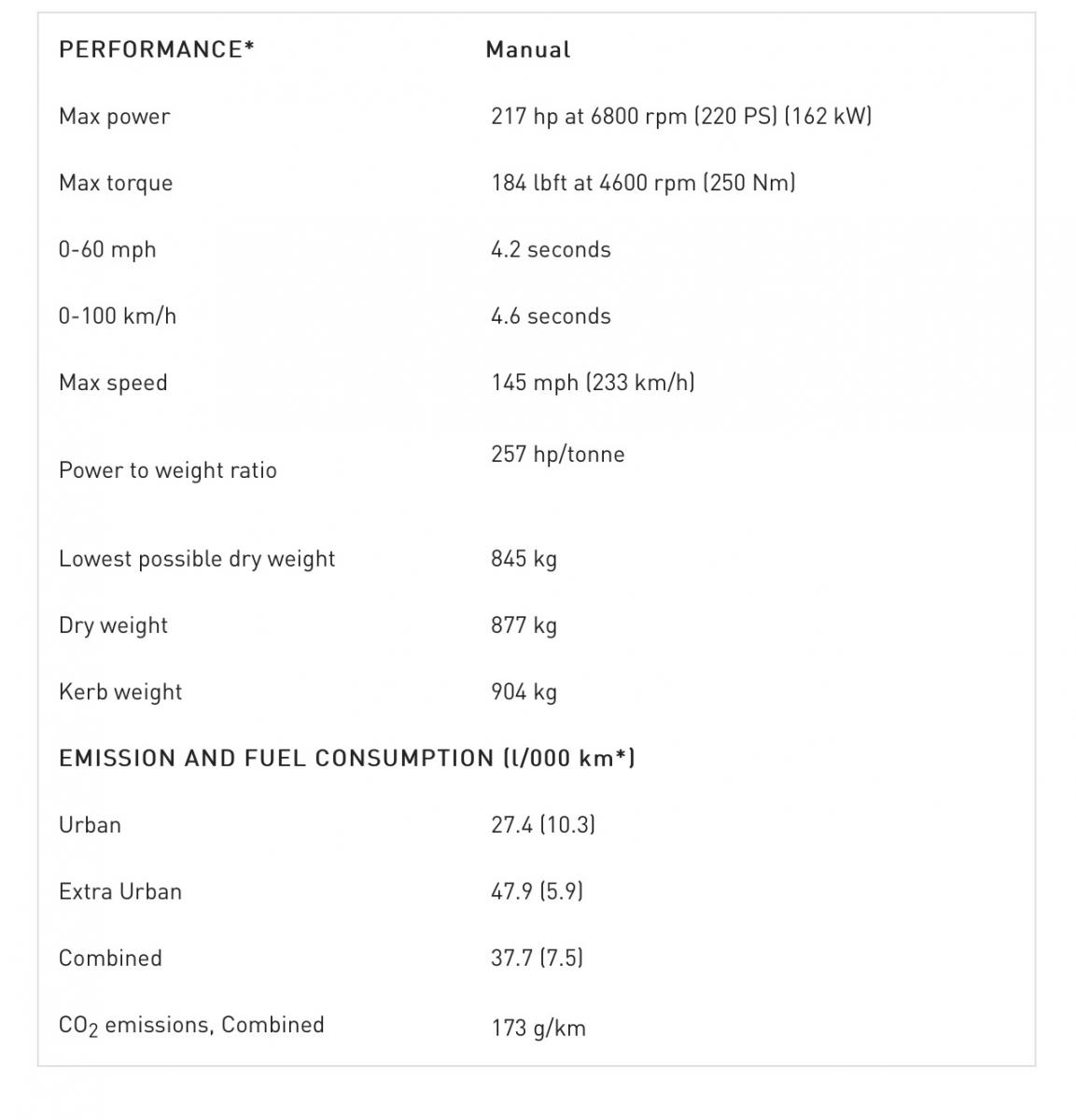 | PERFORMANCE* | Manual |
|---|---|
| Max power | 217 hp at 6800 rpm (220 PS) (162 kW) |
| Max torque | 184 lbft at 4600 rpm (250 Nm) |
| 0-60 mph | 4.2 seconds |
| 0-100 km/h | 4.6 seconds |
| Max speed | 145 mph (233 km/h) |
| Power to weight ratio | 257 hp/tonne |
| Lowest possible dry weight | 845 kg |
| Dry weight | 877 kg |
| Kerb weight | 904 kg |
| EMISSION AND FUEL CONSUMPTION (l/000 km*) | |
| Urban | 27.4 (10.3) |
| Extra Urban | 47.9 (5.9) |
| Combined | 37.7 (7.5) |
| $CO_2$ emissions, Combined | 173 g/km |